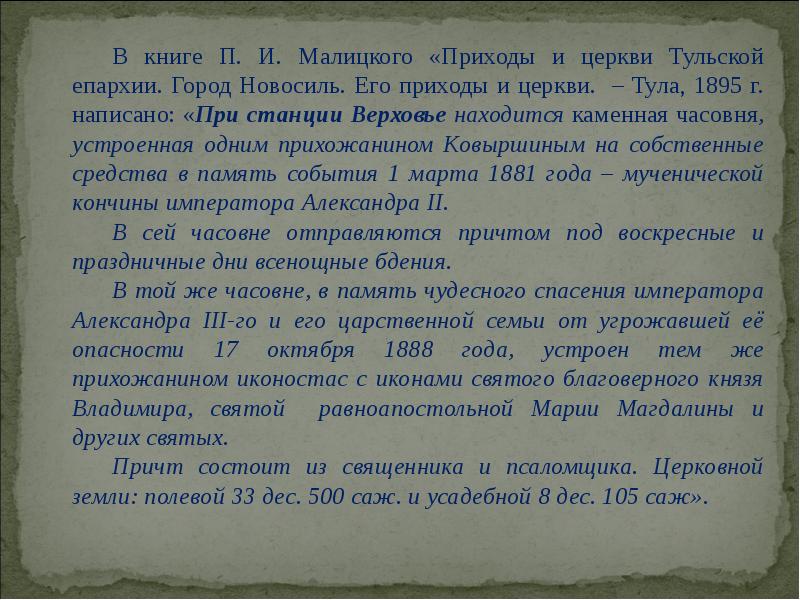 В книге П. И. Малицкого «Приходы и церкви Тульской епархии. Город Новосиль. Его приходы и церкви. – Тула, 1895 г. написано: «При станции Верховье находится каменная часовня, устроенная одним прихожанином Ковыршиным на собственные средства в память события 1 марта 1881 года – мученической кончины императора Александра II.

В сей часовне отправляются причтом под воскресные и праздничные дни всенощные бдения.

В той же часовне, в память чудесного спасения императора Александра III-го и его царственной семьи от угрожавшей её опасности 17 октября 1888 года, устроен тем же прихожанином иконостас с иконами святого благоверного князя Владимира, святой равноапостольной Марии Магдалины и других святых.

Причт состоит из священника и псаломщика. Церковной земли: полевой 33 дес. 500 саж. и усадебной 8 дес. 105 саж».